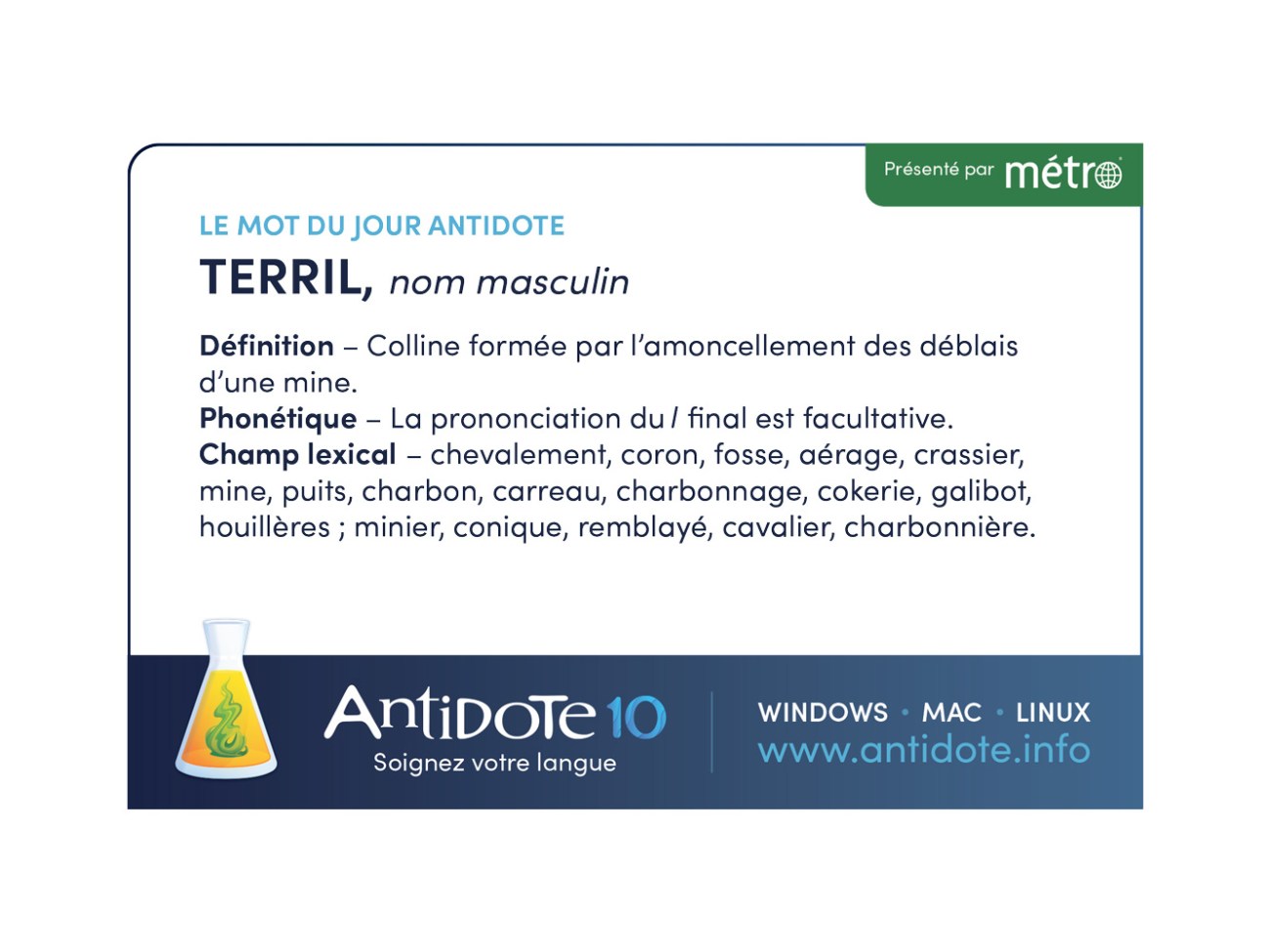 Présenté par métro

LE MOT DU JOUR ANTIDOTE

TERRIL, nom masculin

Définition – Colline formée par l'amoncellement des déblais d'une mine.
Phonétique – La prononciation du l final est facultative.
Champ lexical – chevalement, coron, fosse, aérage, crassier, mine, puits, charbon, carreau, charbonnage, cokerie, galibot, houillères ; minier, conique, remblayé, cavalier, charbonnière.

Antidote 10
Soignez votre langue

WINDOWS • MAC • LINUX
www.antidote.info